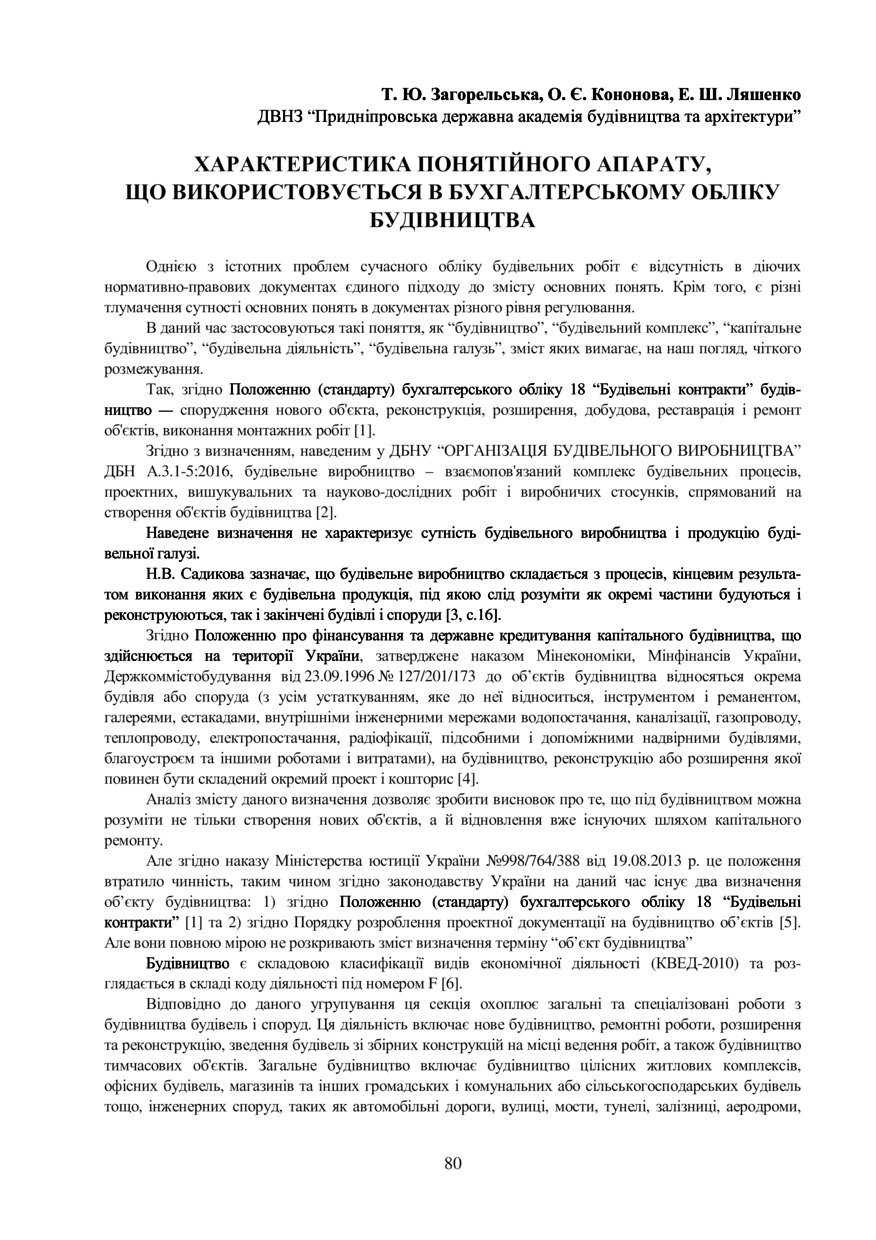 Т. Ю. Загорельська, О. Є. Кононова, Е. Ш. Ляшенко
ДВНЗ "Придніпровська державна академія будівництва та архітектури"

ХАРАКТЕРИСТИКА ПОНЯТІЙНОГО АПАРАТУ, ЩО ВИКОРИСТОВУЄТЬСЯ В БУХГАЛТЕРСЬКОМУ ОБЛІКУ БУДІВНИЦТВА

Однією з істотних проблем сучасного обліку будівельних робіт є відсутність в діючих нормативно-правових документах єдиного підходу до змісту основних понять. Крім того, є різні тлумачення сутності основних понять в документах різного рівня регулювання.

В даний час застосовуються такі поняття, як "будівництво", "будівельний комплекс", "капітальне будівництво", "будівельна діяльність", "будівельна галузь", зміст яких вимагає, на наш погляд, чіткого розмежування.

Так, згідно Положенню (стандарту) бухгалтерського обліку 18 "Будівельні контракти" будівництво — спорудження нового об'єкта, реконструкція, розширення, добудова, реставрація і ремонт об'єктів, виконання монтажних робіт [1].

Згідно з визначенням, наведеним у ДБНУ "ОРГАНІЗАЦІЯ БУДІВЕЛЬНОГО ВИРОБНИЦТВА" ДБН А.3.1-5:2016, будівельне виробництво – взаємопов'язаний комплекс будівельних процесів, проектних, вишукувальних та науково-дослідних робіт і виробничих стосунків, спрямований на створення об'єктів будівництва [2].

Наведене визначення не характеризує сутність будівельного виробництва і продукцію будівельної галузі.

Н.В. Садикова зазначає, що будівельне виробництво складається з процесів, кінцевим результатом виконання яких є будівельна продукція, під якою слід розуміти як окремі частини будуються і реконструюються, так і закінчені будівлі і споруди [3, с.16].

Згідно Положенню про фінансування та державне кредитування капітального будівництва, що здійснюється на території України, затверджене наказом Мінекономіки, Мінфінансів України, Держкоммістобудування від 23.09.1996 № 127/201/173 до об'єктів будівництва відносяться окрема будівля або споруда (з усім устаткуванням, яке до неї відноситься, інструментом і реманентом, галереями, естакадами, внутрішніми інженерними мережами водопостачання, каналізації, газопроводу, теплопроводу, електропостачання, радіофікації, підсобними і допоміжними надвірними будівлями, благоустроєм та іншими роботами і витратами), на будівництво, реконструкцію або розширення якої повинен бути складений окремий проект і кошторис [4].

Аналіз змісту даного визначення дозволяє зробити висновок про те, що під будівництвом можна розуміти не тільки створення нових об'єктів, а й відновлення вже існуючих шляхом капітального ремонту.

Але згідно наказу Міністерства юстиції України №998/764/388 від 19.08.2013 р. це положення втратило чинність, таким чином згідно законодавству України на даний час існує два визначення об'єкту будівництва: 1) згідно Положенню (стандарту) бухгалтерського обліку 18 "Будівельні контракти" [1] та 2) згідно Порядку розроблення проектної документації на будівництво об'єктів [5]. Але вони повною мірою не розкривають зміст визначення терміну "об'єкт будівництва"

Будівництво є складовою класифікації видів економічної діяльності (КВЕД-2010) та розглядається в складі коду діяльності під номером F [6].

Відповідно до даного угрупування ця секція охоплює загальні та спеціалізовані роботи з будівництва будівель і споруд. Ця діяльність включає нове будівництво, ремонтні роботи, розширення та реконструкцію, зведення будівель зі збірних конструкцій на місці ведення робіт, а також будівництво тимчасових об'єктів. Загальне будівництво включає будівництво цілісних житлових комплексів, офісних будівель, магазинів та інших громадських і комунальних або сільськогосподарських будівель тощо, інженерних споруд, таких як автомобільні дороги, вулиці, мости, тунелі, залізниці, аеродроми,

80